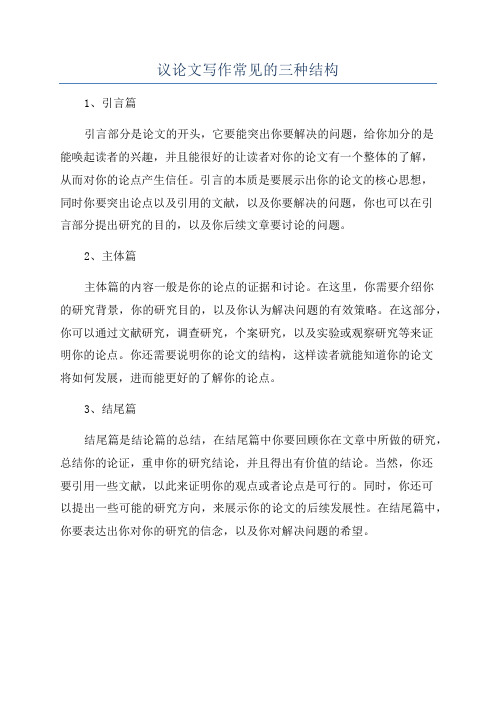 议论文写作常见的三种结构

1、引言篇

引言部分是论文的开头，它要能突出你要解决的问题，给你加分的是能唤起读者的兴趣，并且能很好的让读者对你的论文有一个整体的了解，从而对你的论点产生信任。引言的本质是要展示出你的论文的核心思想，同时你要突出论点以及引用的文献，以及你要解决的问题，你也可以在引言部分提出研究的目的，以及你后续文章要讨论的问题。

2、主体篇

主体篇的内容一般是你的论点的证据和讨论。在这里，你需要介绍你的研究背景，你的研究目的，以及你认为解决问题的有效策略。在这部分，你可以通过文献研究，调查研究，个案研究，以及实验或观察研究等来证明你的论点。你还需要说明你的论文的结构，这样读者就能知道你的论文将如何发展，进而能更好的了解你的论点。

3、结尾篇

结尾篇是结论篇的总结，在结尾篇中你要回顾你在文章中所做的研究，总结你的论证，重申你的研究结论，并且得出有价值的结论。当然，你还要引用一些文献，以此来证明你的观点或者论点是可行的。同时，你还可以提出一些可能的研究方向，来展示你的论文的后续发展性。在结尾篇中，你要表达出你对你的研究的信念，以及你对解决问题的希望。